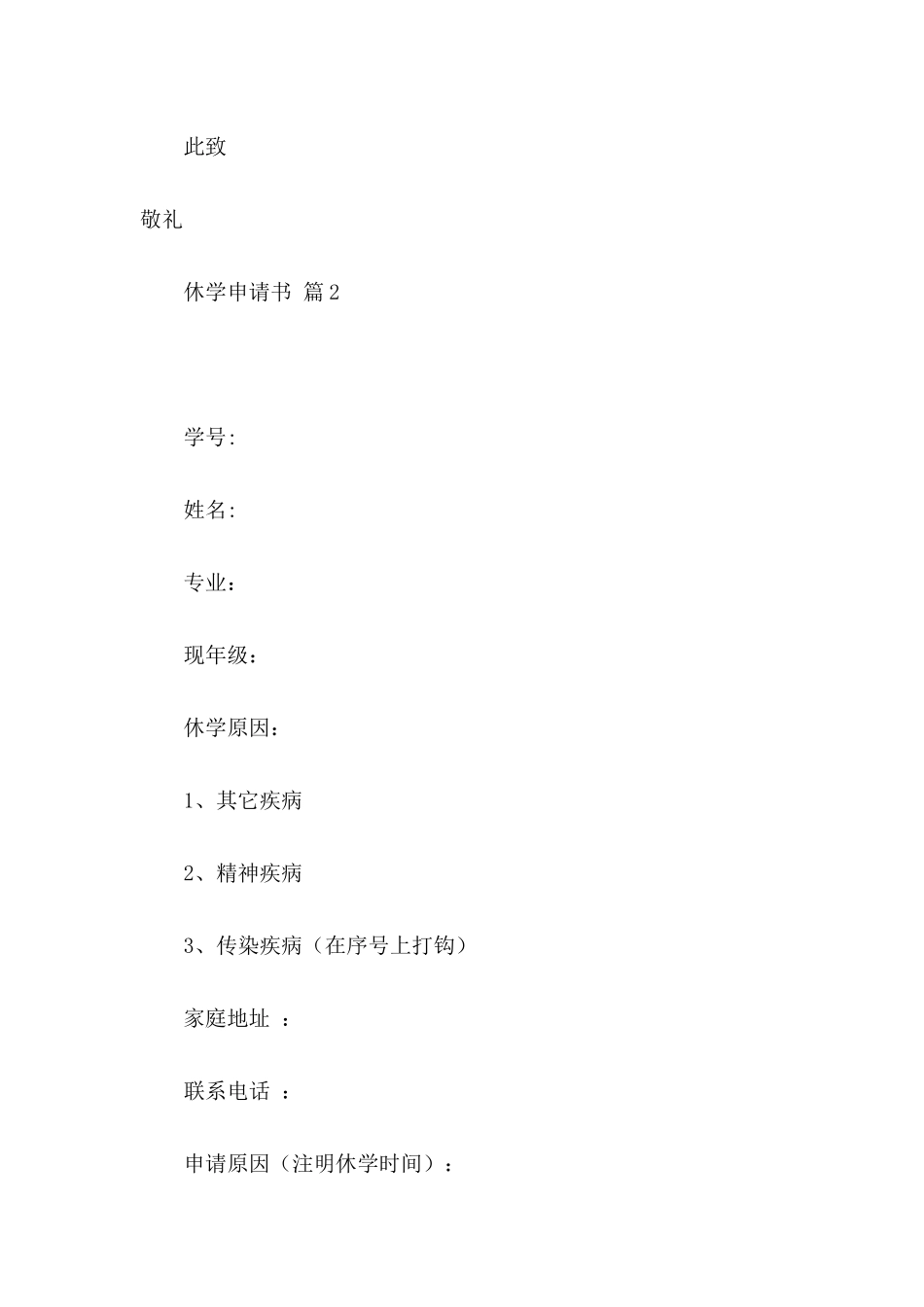 此致

敬礼

休学申请书 篇2

学号:

姓名:

专业：

现年级：

休学原因：

1、其它疾病

2、精神疾病

3、传染疾病（在序号上打钩）

家庭地址 ：

联系电话 ：

申请原因（注明休学时间）：